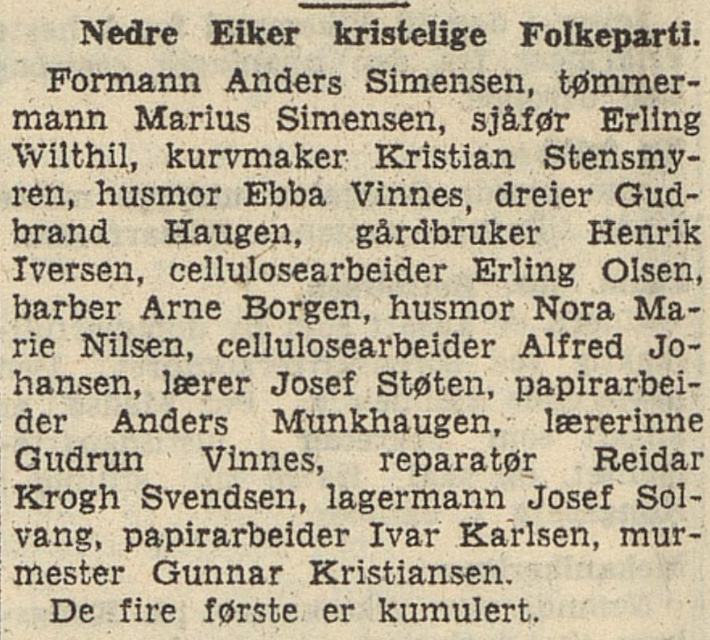 Nedre Eiker kristelige Folkeparti.

Formann Anders Simensen, tømmermann Marius Simensen, sjåfør Erling Wilthil, kurvmaker Kristian Stensmyren, husmor Ebba Vinnes, dreier Gudbrand Haugen, gårdbruker Henrik Iversen, cellulosearbeider Erling Olsen, barber Arne Borgen, husmor Nora Marie Nilsen, cellulosearbeider Alfred Johansen, lærer Josef Støten, papirarbeider Anders Munkhaugen, lærerinne Gudrun Vinnes, reparatør Reidar Krogh Svendsen, lagermann Josef Solvang, papirarbeider Ivar Karlsen, murmester Gunnar Kristiansen.

De fire første er kumulert.